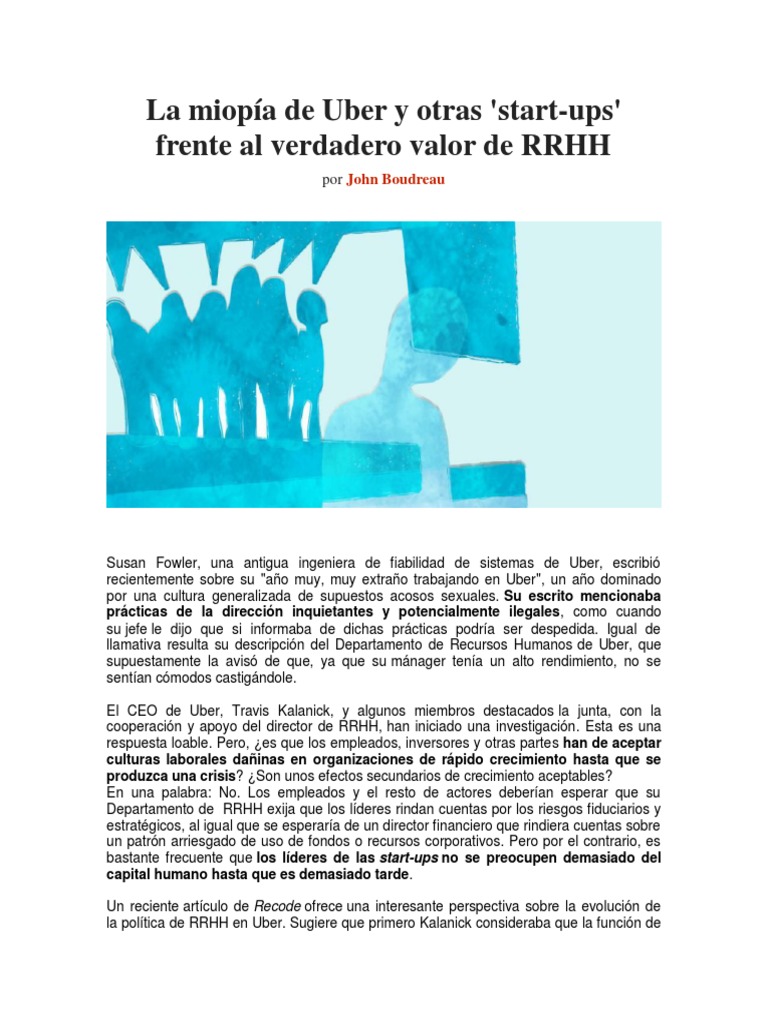 La miopía de Uber y otras 'start-ups' frente al verdadero valor de RRHH

por John Boudreau

Susan Fowler, una antigua ingeniera de fiabilidad de sistemas de Uber, escribió recientemente sobre su "año muy, muy extraño trabajando en Uber", un año dominado por una cultura generalizada de supuestos acosos sexuales. Su escrito mencionaba prácticas de la dirección inquietantes y potencialmente ilegales, como cuando su jefe le dijo que si informaba de dichas prácticas podría ser despedida. Igual de llamativa resulta su descripción del Departamento de Recursos Humanos de Uber, que supuestamente la avisó de que, ya que su mánager tenía un alto rendimiento, no se sentían cómodos castigándole.

El CEO de Uber, Travis Kalanick, y algunos miembros destacados la junta, con la cooperación y apoyo del director de RRHH, han iniciado una investigación. Esta es una respuesta loable. Pero, ¿es que los empleados, inversores y otras partes han de aceptar culturas laborales dañinas en organizaciones de rápido crecimiento hasta que se produzca una crisis? ¿Son unos efectos secundarios de crecimiento aceptables?
En una palabra: No. Los empleados y el resto de actores deberían esperar que su Departamento de RRHH exija que los líderes rindan cuentas por los riesgos fiduciarios y estratégicos, al igual que se esperaría de un director financiero que rindiera cuentas sobre un patrón arriesgado de uso de fondos o recursos corporativos. Pero por el contrario, es bastante frecuente que los líderes de las start-ups no se preocupen demasiado del capital humano hasta que es demasiado tarde.

Un reciente artículo de Recode ofrece una interesante perspectiva sobre la evolución de la política de RRHH en Uber. Sugiere que primero Kalanick consideraba que la función de